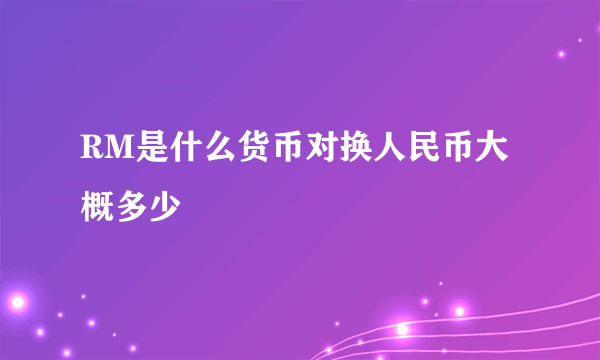 RM是什么货币对换人民币大概多少